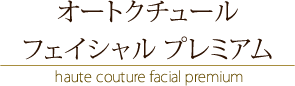 オートクチュール
フェイシャル プレミアム

haute couture facial premium